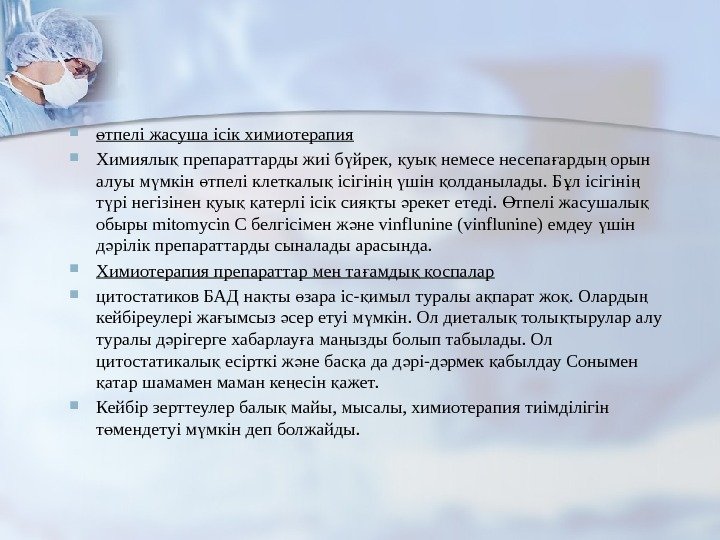 өтпелі жасуша ісік химиотерапия

Химиялық препараттарды жиі бүйрек, қуық немесе несепағардың орын алуы мүмкін өтпелі клеткалық ісігінің үшін қолданылады. Бұл ісігінің түрі негізінен қуық қатерлі ісік сияқты әрекет етеді. Өтпелі жасушалық обыры mitomycin C белгісімен және vinflunine (vinflunine) емдеу үшін дәрілік препараттарды сыналады арасында.

Химиотерапия препараттар мен тағамдық қоспалар

цитостатиков БАД нақты өзара іс-қимыл туралы ақпарат жоқ. Олардың кейбіреулері жағымсыз әсер етуі мүмкін. Ол диеталық толықтырулар алу туралы дәрігерге хабарлауға маңызды болып табылады. Ол цитостатикалық есірткі және басқа да дәрі-дәрмек қабылдау Сонымен қатар шамамен маман кеңесін қажет.

Кейбір зерттеулер балық майы, мысалы, химиотерапия тиімділігін төмендетуі мүмкін деп болжайды.